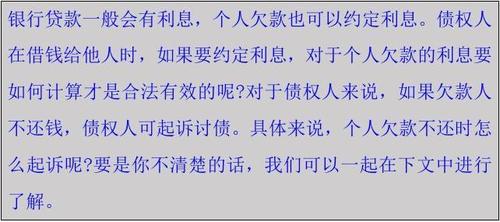 银行贷款一般会有利息，个人欠款也可以约定利息。债权人在借钱给他人时，如果要约定利息，对于个人欠款的利息要如何计算才是合法有效的呢?对于债权人来说，如果欠款人不还钱，债权人可起诉讨债。具体来说，个人欠款不还时怎么起诉呢?要是你不清楚的话，我们可以一起在下文中进行了解。